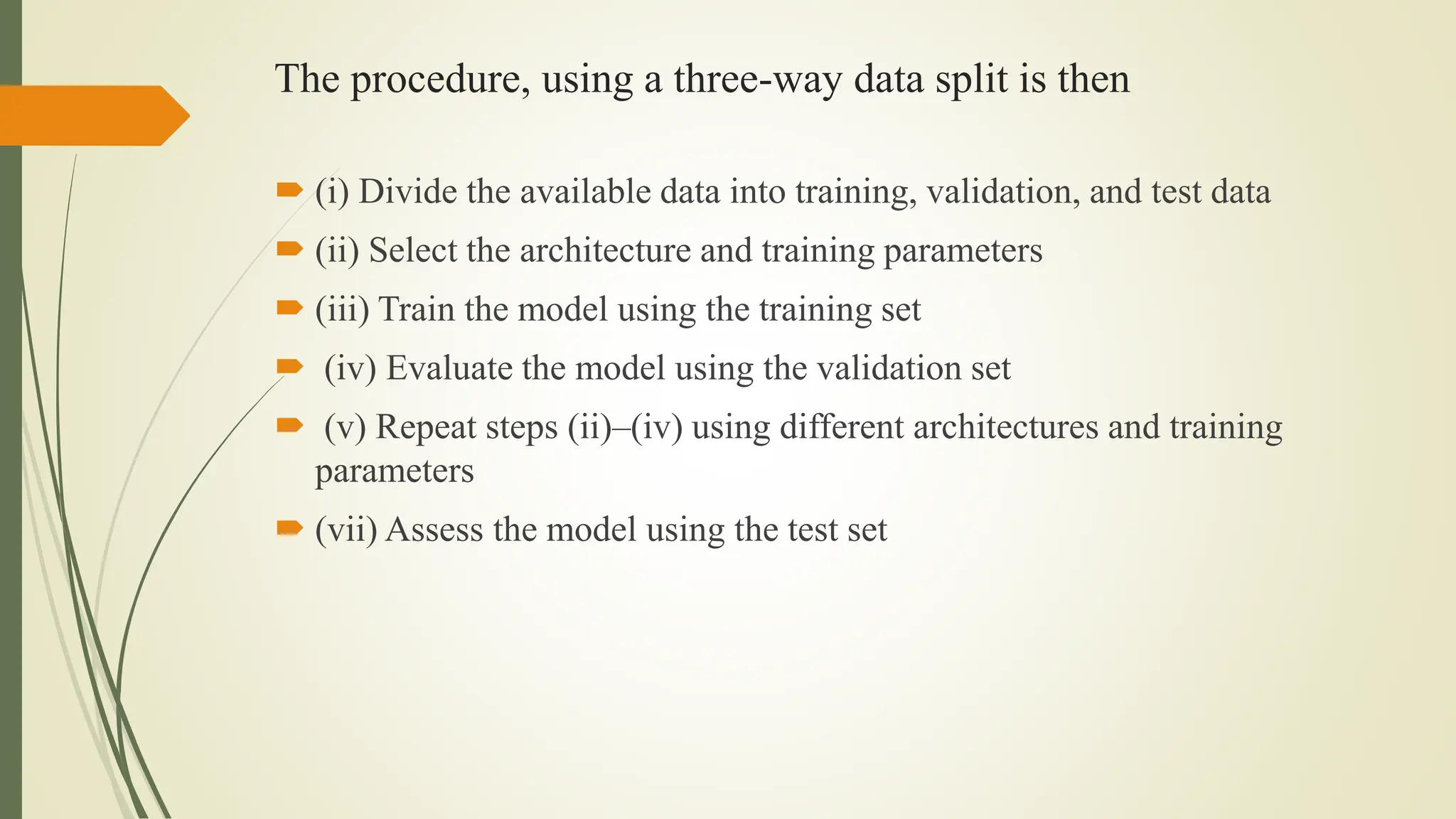 The procedure, using a three-way data split is then

(i) Divide the available data into training, validation, and test data

(ii) Select the architecture and training parameters

(iii) Train the model using the training set

(iv) Evaluate the model using the validation set

(v) Repeat steps (ii)–(iv) using different architectures and training parameters

(vii) Assess the model using the test set